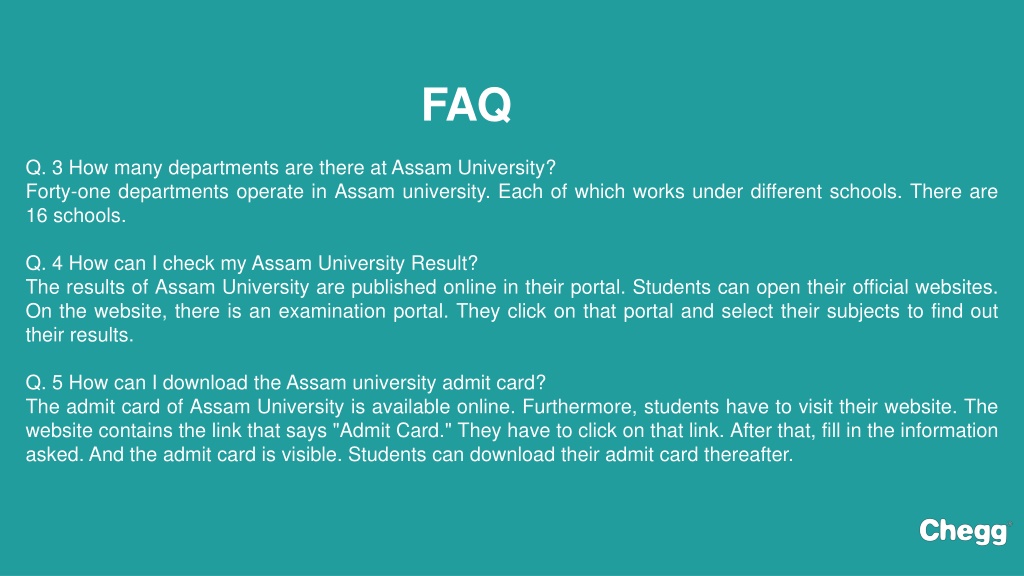 FAQ

Q. 3 How many departments are there at Assam University?
Forty-one departments operate in Assam university. Each of which works under different schools. There are 16 schools.

Q. 4 How can I check my Assam University Result?
The results of Assam University are published online in their portal. Students can open their official websites. On the website, there is an examination portal. They click on that portal and select their subjects to find out their results.

Q. 5 How can I download the Assam university admit card?
The admit card of Assam University is available online. Furthermore, students have to visit their website. The website contains the link that says "Admit Card." They have to click on that link. After that, fill in the information asked. And the admit card is visible. Students can download their admit card thereafter.

Chegg